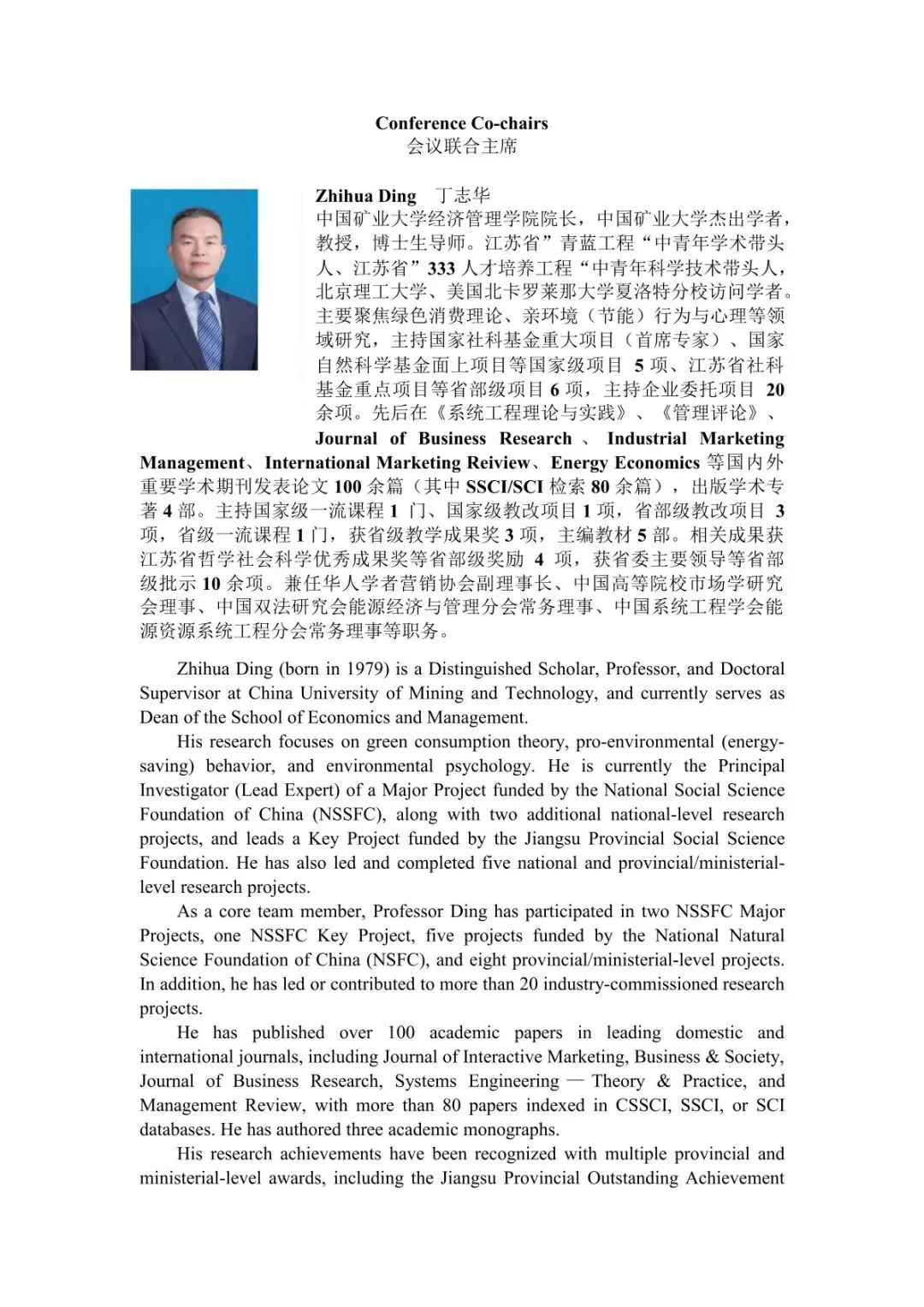 Conference Co-chairs
会议联合主席

Zhihua Ding 丁志华
中国矿业大学经济管理学院院长，中国矿业大学杰出学者，教授，博士生导师。江苏省”青蓝工程“中青年学术带头人、江苏省”333 人才培养工程“中青年科学技术带头人，北京理工大学、美国北卡罗莱那大学夏洛特分校访问学者。主要聚焦绿色消费理论、亲环境（节能）行为与心理等领域研究，主持国家社科基金重大项目（首席专家）、国家自然科学基金面上项目等国家级项目 5 项、江苏省社科基金重点项目等省部级项目 6 项，主持企业委托项目 20 余项。先后在《系统工程理论与实践》、《管理评论》、Journal of Business Research 、 Industrial Marketing Management、International Marketing Reiview、Energy Economics 等国内外重要学术期刊发表论文 100 余篇（其中 SSCI/SCI 检索 80 余篇），出版学术专著 4 部。主持国家级一流课程 1 门、国家级教改项目 1 项，省部级教改项目 3 项，省级一流课程 1 门，获省级教学成果奖 3 项，主编教材 5 部。相关成果获江苏省哲学社会科学优秀成果奖等省部级奖励 4 项，获省委主要领导等省部级批示 10 余项。兼任华人学者营销协会副理事长、中国高等院校市场学研究会理事、中国双法研究会能源经济与管理分会常务理事、中国系统工程学会能源资源系统工程分会常务理事等职务。

Zhihua Ding (born in 1979) is a Distinguished Scholar, Professor, and Doctoral Supervisor at China University of Mining and Technology, and currently serves as Dean of the School of Economics and Management.

His research focuses on green consumption theory, pro-environmental (energy-saving) behavior, and environmental psychology. He is currently the Principal Investigator (Lead Expert) of a Major Project funded by the National Social Science Foundation of China (NSSFC), along with two additional national-level research projects, and leads a Key Project funded by the Jiangsu Provincial Social Science Foundation. He has also led and completed five national and provincial/ministerial-level research projects.

As a core team member, Professor Ding has participated in two NSSFC Major Projects, one NSSFC Key Project, five projects funded by the National Natural Science Foundation of China (NSFC), and eight provincial/ministerial-level projects. In addition, he has led or contributed to more than 20 industry-commissioned research projects.

He has published over 100 academic papers in leading domestic and international journals, including Journal of Interactive Marketing, Business & Society, Journal of Business Research, Systems Engineering — Theory & Practice, and Management Review, with more than 80 papers indexed in CSSCI, SSCI, or SCI databases. He has authored three academic monographs.

His research achievements have been recognized with multiple provincial and ministerial-level awards, including the Jiangsu Provincial Outstanding Achievement